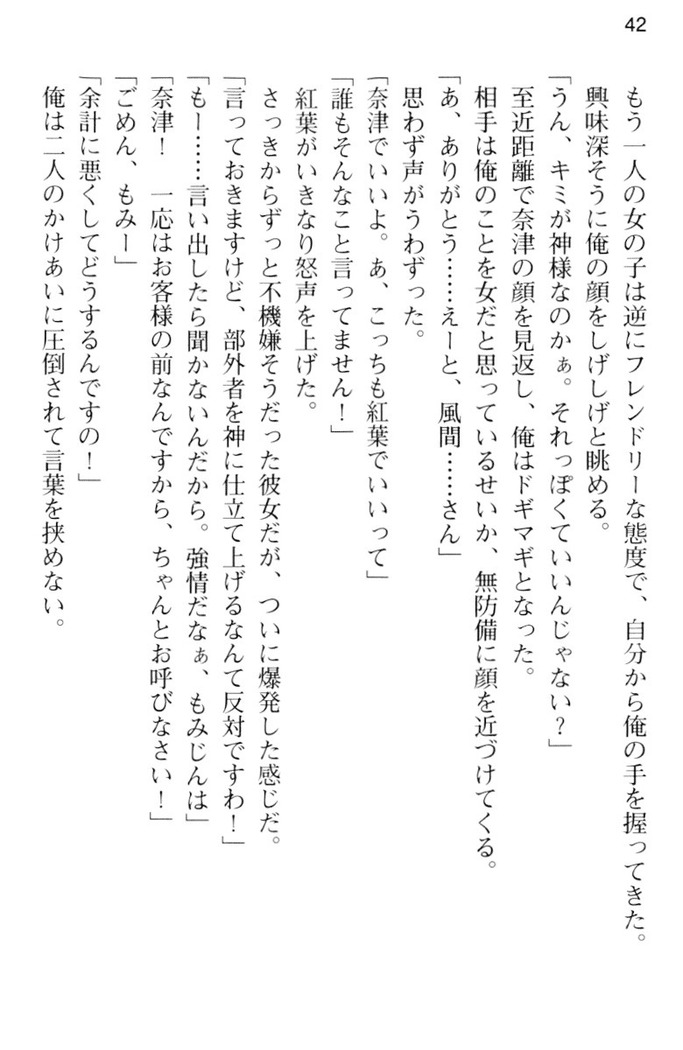 42

もう一人の女の子は逆にフレンドリーな態度で、自分から俺の手を握ってきた。

興味深そうに俺の顔をしげしげと眺める。

「うん、キミが神様なのかぁ。それっぽくていいんじゃない？」

至近距離で奈津の顔を見返し、俺はドギマギとなった。

相手は俺のことを女だと思っているせいか、無防備に顔を近づけてくる。

「あ、ありがとう……えーと、風間……さん」

思わず声がうわずった。

「奈津でいいよ。あ、こっちも紅葉でいいって」

「誰もそんなこと言ってません！」

紅葉がいきなり怒声を上げた。

さっきからずっと不機嫌そうだった彼女だが、ついに爆発した感じだ。

「言っておきますけど、部外者を神に仕立て上げるなんて反対ですわ！」

「もー……言い出したら聞かないんだから。強情だなぁ、もみじんは」

「奈津！　一応はお客様の前なんですから、ちゃんとお呼びなさい！」

「ごめん、もみー」

「余計に悪くしてどうするんですの！」

俺は二人のかけあいに圧倒されて言葉を挟めない。